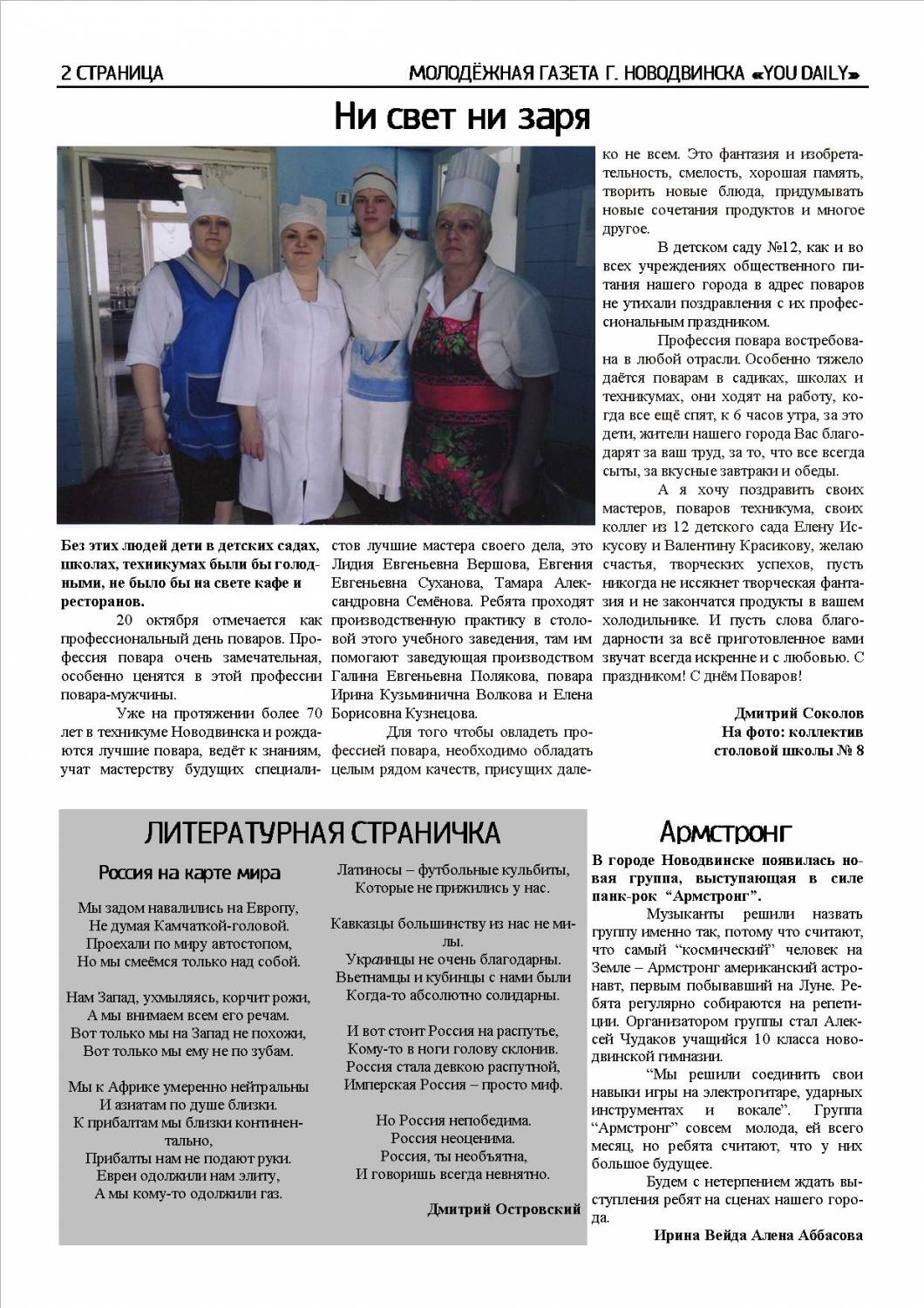 2 СТРАНИЦА

МОЛОДЁЖНАЯ ГАЗЕТА Г. НОВОДВИНСКА «YOU DAILY»

Ни свет ни заря

Без этих людей дети в детских садах, школах, техникумах были бы голодными, не было бы на свете кафе и ресторанов.

20 октября отмечается как профессиональный день поваров. Профессия повара очень замечательная, особенно ценятся в этой профессии повара-мужчины.

Уже на протяжении более 70 лет в техникуме Новодвинска и рождаются лучшие повара, ведёт к знаниям, учат мастерству будущих специалистов лучшие мастера своего дела, это Лидия Евгеньевна Вершова, Евгения Евгеньевна Суханова, Тамара Александровна Семёнова. Ребята проходят производственную практику в столовой этого учебного заведения, там им помогают заведующая производством Галина Евгеньевна Полякова, повара Ирина Кузьминична Волкова и Елена Борисовна Кузнецова.

Для того чтобы овладеть профессией повара, необходимо обладать целым рядом качеств, присущих далеко не всем. Это фантазия и изобретательность, смелость, хорошая память, творить новые блюда, придумывать новые сочетания продуктов и многое другое.

В детском саду №12, как и во всех учреждениях общественного питания нашего города в адрес поваров не утихали поздравления с их профессиональным праздником.

Профессия повара востребована в любой отрасли. Особенно тяжело даётся поварам в садиках, школах и техникумах, они ходят на работу, когда все ещё спят, к 6 часов утра, за это дети, жители нашего города Вас благодарят за ваш труд, за то, что все всегда сыты, за вкусные завтраки и обеды.

А я хочу поздравить своих мастеров, поваров техникума, своих коллег из 12 детского сада Елену Искусову и Валентину Красикову, желаю счастья, творческих успехов, пусть никогда не иссякнет творческая фантазия и не закончатся продукты в вашем холодильнике. И пусть слова благодарности за всё приготовленное вами звучат всегда искренне и с любовью. С праздником! С днём Поваров!

Дмитрий Соколов
На фото: коллектив столовой школы № 8

ЛИТЕРАТУРНАЯ СТРАНИЧКА

Россия на карте мира

Мы задом навалились на Европу,
Не думая Камчаткой-головой.
Проехали по миру автостопом,
Но мы смеёмся только над собой.

Нам Запад, ухмыляясь, корчит рожи,
А мы внимаем всем его речам.
Вот только мы на Запад не похожи,
Вот только мы ему не по зубам.

Мы к Африке умеренно нейтральны
И азиатам по душе близки.
К прибалтам мы близки континентально,
Прибалты нам не подают руки.
Евреи одолжили нам элиту,
А мы кому-то одолжили газ.

Латиносы – футбольные кульбиты,
Которые не прижились у нас.

Кавказцы большинству из нас не милы.
Украинцы не очень благодарны.
Вьетнамцы и кубинцы с нами были
Когда-то абсолютно солидарны.

И вот стоит Россия на распутье,
Кому-то в ноги голову склонив.
Россия стала девкою распутной,
Имперская Россия – просто миф.

Но Россия непобедима.
Россия неоценима.
Россия, ты необъятна,
И говоришь всегда невнятно.

Дмитрий Островский

Армстронг

В городе Новодвинске появилась новая группа, выступающая в силе панк-рок “Армстронг”.

Музыканты решили назвать группу именно так, потому что считают, что самый “космический” человек на Земле – Армстронг американский астронавт, первым побывавший на Луне. Ребята регулярно собираются на репетиции. Организатором группы стал Алексей Чудаков учащийся 10 класса новодвинской гимназии.

“Мы решили соединить свои навыки игры на электрогитаре, ударных инструментах и вокале”. Группа “Армстронг” совсем молода, ей всего месяц, но ребята считают, что у них большое будущее.

Будем с нетерпением ждать выступления ребят на сценах нашего города.

Ирина Вейда Алена Аббасова